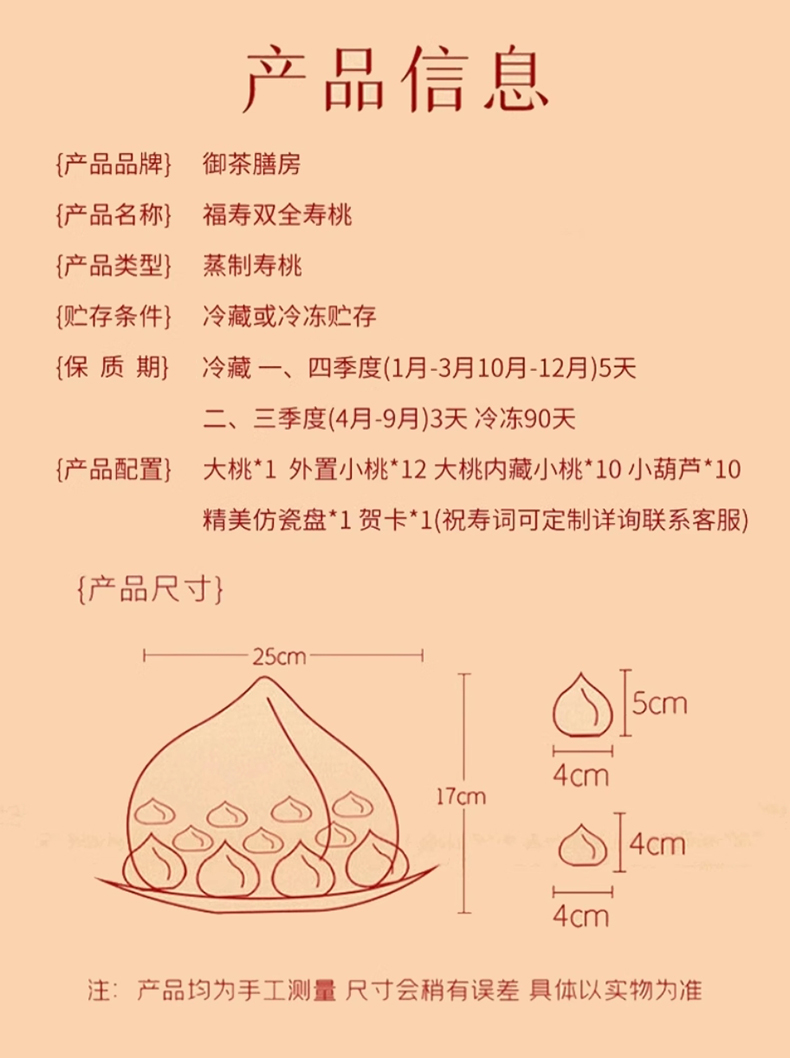 产品信息

{产品品牌} 御茶膳房

{产品名称} 福寿双全寿桃

{产品类型} 蒸制寿桃

{贮存条件} 冷藏或冷冻贮存

{保 质 期} 冷藏 一、四季度(1月-3月10月-12月)5天
二、三季度(4月-9月)3天 冷冻90天

{产品配置} 大桃*1 外置小桃*12 大桃内藏小桃*10 小葫芦*10
精美仿瓷盘*1 贺卡*1(祝寿词可定制详询联系客服)

{产品尺寸}

25cm

17cm

5cm

4cm

4cm

4cm

注: 产品均为手工测量 尺寸会稍有误差 具体以实物为准